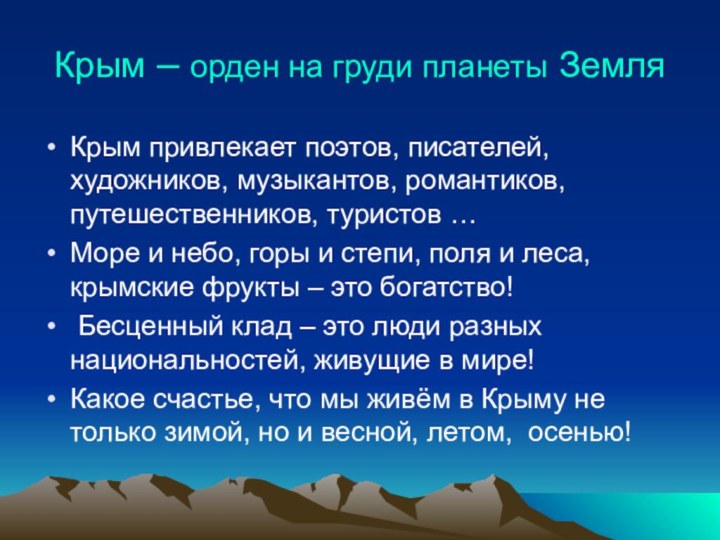 Крым – орден на груди планеты Земля

• Крым привлекает поэтов, писателей, художников, музыкантов, романтиков, путешественников, туристов …
• Море и небо, горы и степи, поля и леса, крымские фрукты – это богатство!
• Бесценный клад – это люди разных национальностей, живущие в мире!
• Какое счастье, что мы живём в Крыму не только зимой, но и весной, летом, осенью!